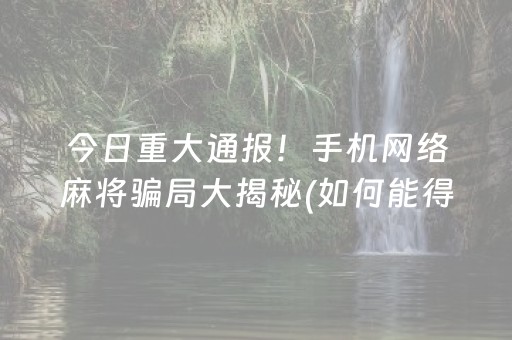 今日重大通报！手机网络麻将骗局大揭秘(如何能得